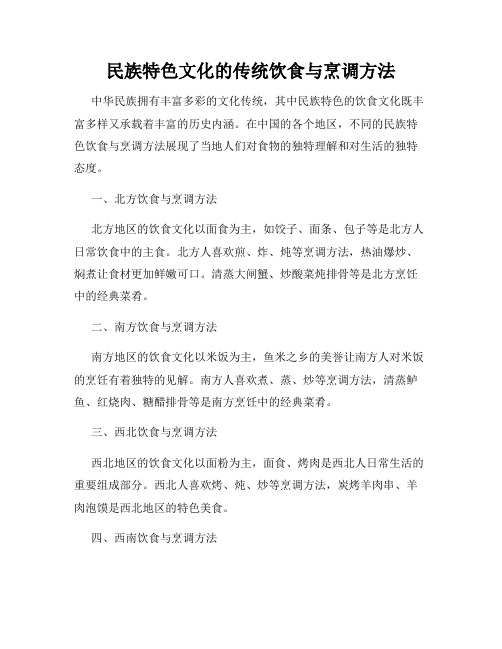 民族特色文化的传统饮食与烹调方法

中华民族拥有丰富多彩的文化传统，其中民族特色的饮食文化既丰富多样又承载着丰富的历史内涵。在中国的各个地区，不同的民族特色饮食与烹调方法展现了当地人们对食物的独特理解和对生活的独特态度。

一、北方饮食与烹调方法

北方地区的饮食文化以面食为主，如饺子、面条、包子等是北方人日常饮食中的主食。北方人喜欢煎、炸、炖等烹调方法，热油爆炒、焖煮让食材更加鲜嫩可口。清蒸大闸蟹、炒酸菜炖排骨等是北方烹饪中的经典菜肴。

二、南方饮食与烹调方法

南方地区的饮食文化以米饭为主，鱼米之乡的美誉让南方人对米饭的烹饪有着独特的见解。南方人喜欢煮、蒸、炒等烹调方法，清蒸鲈鱼、红烧肉、糖醋排骨等是南方烹饪中的经典菜肴。

三、西北饮食与烹调方法

西北地区的饮食文化以面粉为主，面食、烤肉是西北人日常生活的重要组成部分。西北人喜欢烤、炖、炒等烹调方法，炭烤羊肉串、羊肉泡馍是西北地区的特色美食。

四、西南饮食与烹调方法